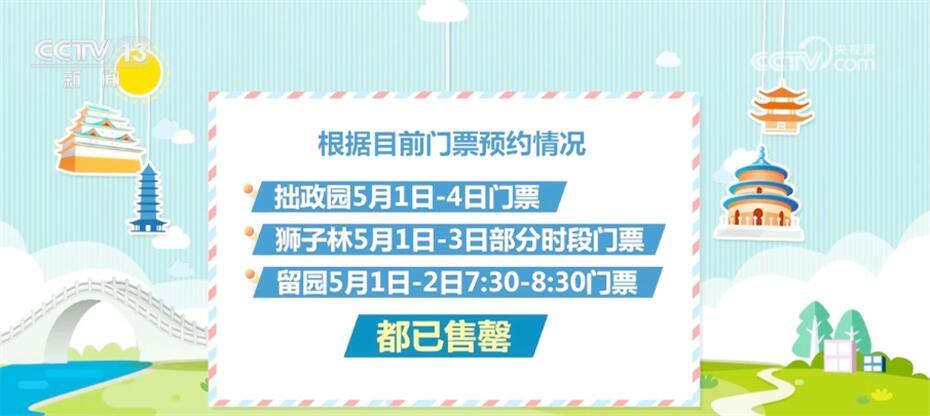 CCTV 13 新闻

CCTV 央视网 .com

根据目前门票预约情况

拙政园5月1日-4日门票

狮子林5月1日-3日部分时段门票

留园5月1日-2日7:30-8:30门票

都已售罄